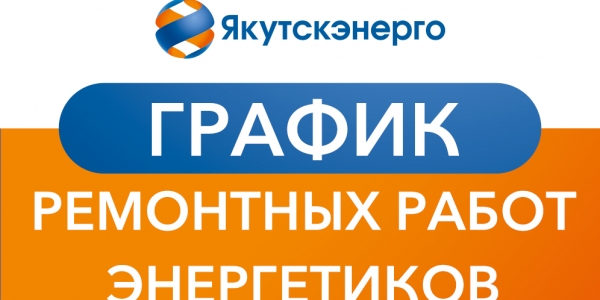 Якутскэнерго

ГРАФИК

РЕМОНТНЫХ РАБОТ ЭНЕРГЕТИКОВ